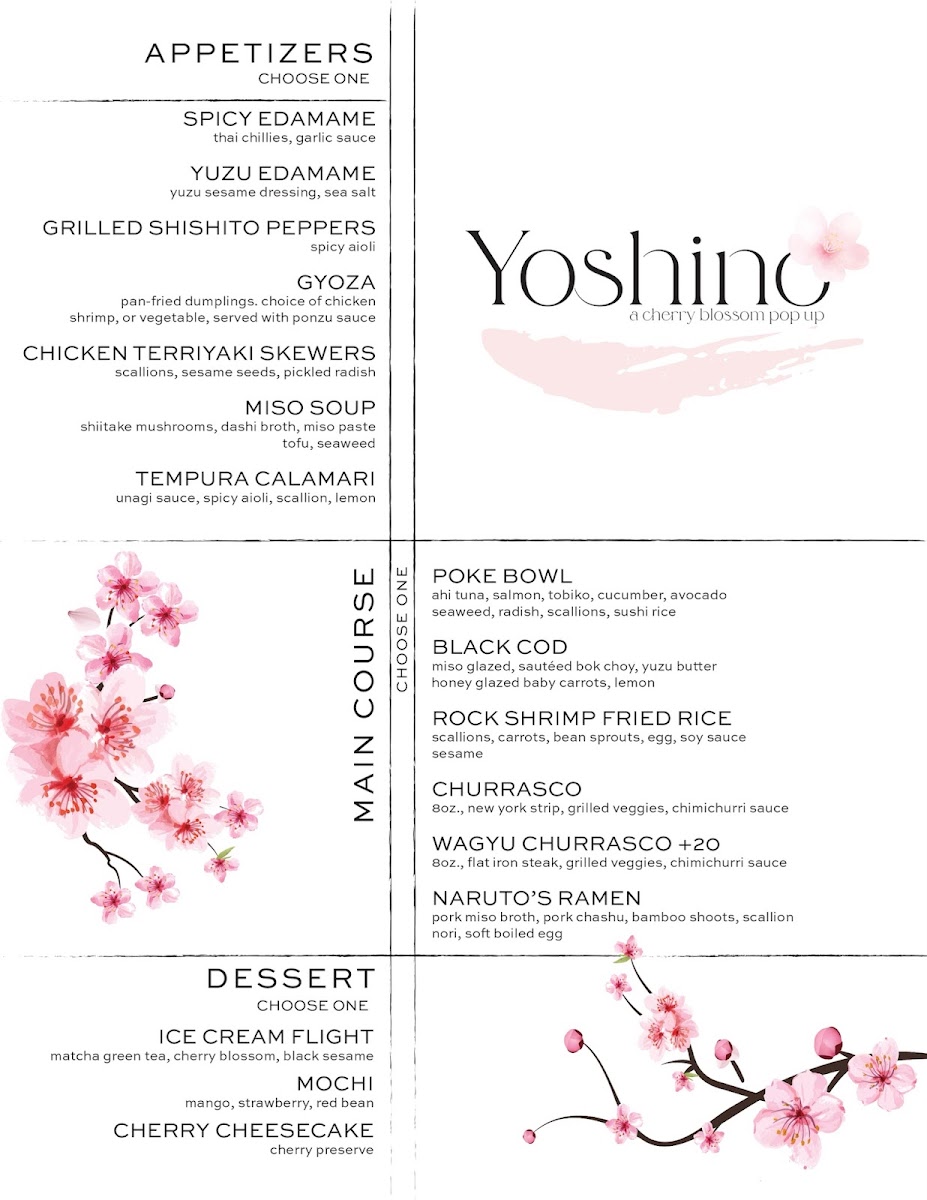 APPETIZERS
CHOOSE ONE

SPICY EDAMAME
thai chillies, garlic sauce

YUZU EDAMAME
yuzu sesame dressing, sea salt

GRILLED SHISHITO PEPPERS
spicy aioli

GYOZA
pan-fried dumplings. choice of chicken shrimp, or vegetable, served with ponzu sauce

CHICKEN TERRIYAKI SKEWERS
scallions, sesame seeds, pickled radish

MISO SOUP
shiitake mushrooms, dashi broth, miso paste tofu, seaweed

TEMPURA CALAMARI
unagi sauce, spicy aioli, scallion, lemon

Yoshino
a cherry blossom pop up

MAIN COURSE
CHOOSE ONE

POKE BOWL
ahi tuna, salmon, tobiko, cucumber, avocado seaweed, radish, scallions, sushi rice

BLACK COD
miso glazed, sautéed bok choy, yuzu butter honey glazed baby carrots, lemon

ROCK SHRIMP FRIED RICE
scallions, carrots, bean sprouts, egg, soy sauce sesame

CHURRASCO
8oz., new york strip, grilled veggies, chimichurri sauce

WAGYU CHURRASCO +20
8oz., flat iron steak, grilled veggies, chimichurri sauce

NARUTO'S RAMEN
pork miso broth, pork chashu, bamboo shoots, scallion nori, soft boiled egg

DESSERT
CHOOSE ONE

ICE CREAM FLIGHT
matcha green tea, cherry blossom, black sesame

MOCHI
mango, strawberry, red bean

CHERRY CHEESECAKE
cherry preserve